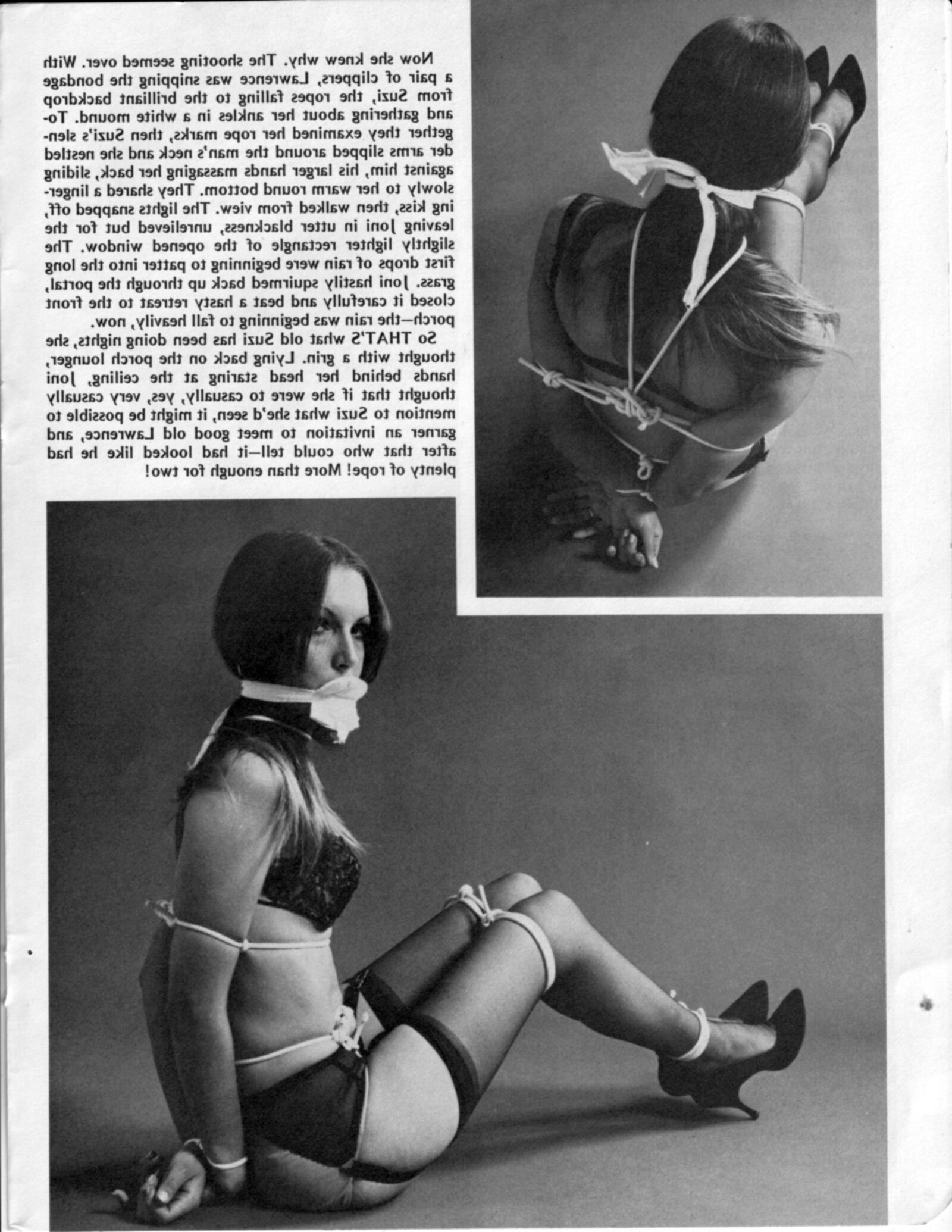 Now she knew why. The shooting seemed over. With a pair of clippers, Lawrence was snipping the bondage from Suzi, the ropes falling to the brilliant backdrop and gathering about her ankles in a white mound. Together they examined her rope marks, then Suzi's slender arms slipped around the man's neck and she nestled against him, his larger hands massaging her back, sliding slowly to her warm round bottom. They shared a lingering kiss, then walked from view. The lights snapped off, leaving Joni in utter blackness, unrelieved but for the slightly lighter rectangle of the opened window. The first drops of rain were beginning to patter into the long grass. Joni hastily squirmed back up through the portal, closed it carefully and beat a hasty retreat to the front porch—the rain was beginning to fall heavily, now.

So THAT'S what old Suzi has been doing nights, she thought with a grin. Lying back on the porch lounger, hands behind her head staring at the ceiling, Joni thought that if she were to casually, yes, very casually mention to Suzi what she'd seen, it might be possible to garner an invitation to meet good old Lawrence, and after that who could tell—it had looked like he had plenty of rope! More than enough for two!